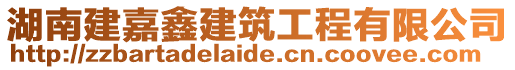 湖南建嘉鑫建筑工程有限公司
http://zzbartadelaide.cn.coovee.com